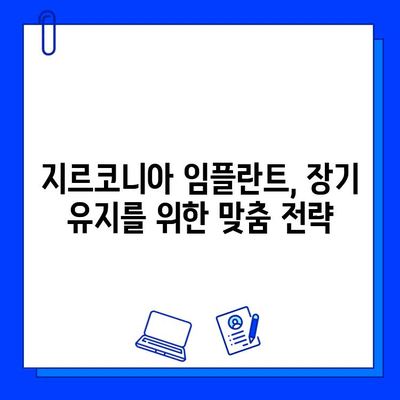 지르코니아 임플란트, 장기 유지를 위한 맞춤 전략